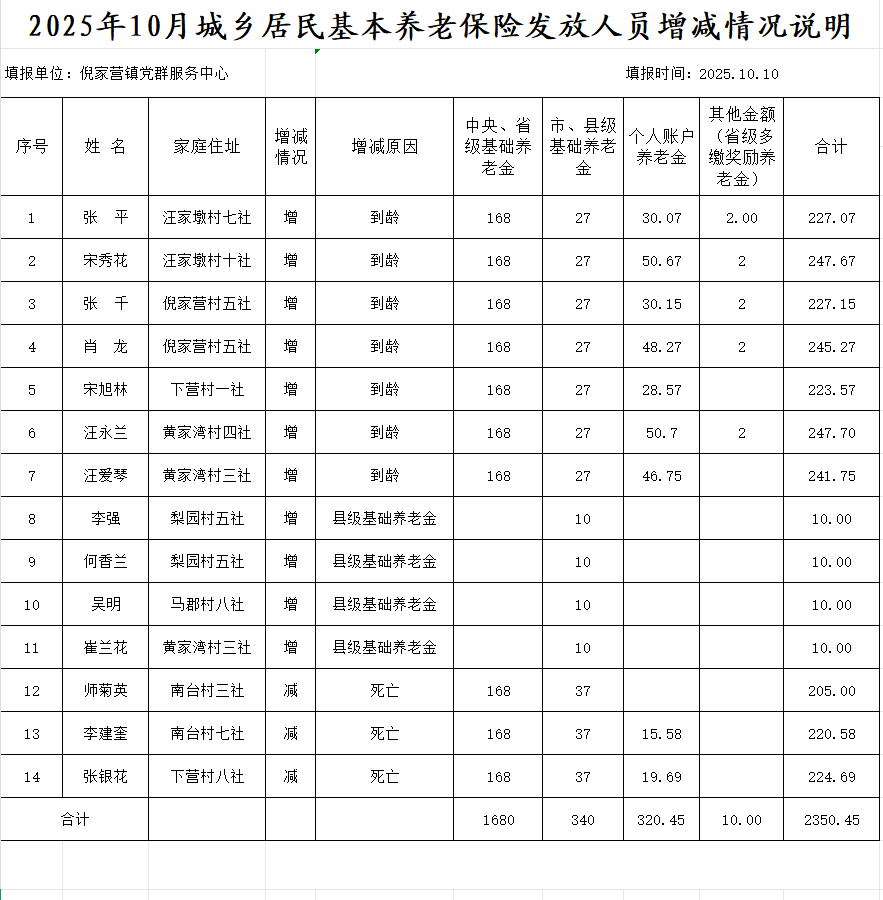 2025年10月城乡居民基本养老保险发放人员增减情况说明

填报单位：倪家营镇党群服务中心

填报时间：2025.10.10

| 序号 | 姓 名 | 家庭住址 | 增减情况 | 增减原因 | 中央、省级基础养老金 | 市、县级基础养老金 | 个人账户养老金 | 其他金额（省级多缴奖励养老金） | 合计 |
|---|---|---|---|---|---|---|---|---|---|
| 1 | 张 平 | 汪家墩村七社 | 增 | 到龄 | 168 | 27 | 30.07 | 2.00 | 227.07 |
| 2 | 宋秀花 | 汪家墩村十社 | 增 | 到龄 | 168 | 27 | 50.67 | 2 | 247.67 |
| 3 | 张 千 | 倪家营村五社 | 增 | 到龄 | 168 | 27 | 30.15 | 2 | 227.15 |
| 4 | 肖 龙 | 倪家营村五社 | 增 | 到龄 | 168 | 27 | 48.27 | 2 | 245.27 |
| 5 | 宋旭林 | 下营村一社 | 增 | 到龄 | 168 | 27 | 28.57 | | 223.57 |
| 6 | 汪永兰 | 黄家湾村四社 | 增 | 到龄 | 168 | 27 | 50.7 | 2 | 247.70 |
| 7 | 汪爱琴 | 黄家湾村三社 | 增 | 到龄 | 168 | 27 | 46.75 | | 241.75 |
| 8 | 李强 | 梨园村五社 | 增 | 县级基础养老金 | | 10 | | | 10.00 |
| 9 | 何香兰 | 梨园村五社 | 增 | 县级基础养老金 | | 10 | | | 10.00 |
| 10 | 吴明 | 马郡村八社 | 增 | 县级基础养老金 | | 10 | | | 10.00 |
| 11 | 崔兰花 | 黄家湾村三社 | 增 | 县级基础养老金 | | 10 | | | 10.00 |
| 12 | 师菊英 | 南台村三社 | 减 | 死亡 | 168 | 37 | | | 205.00 |
| 13 | 李建奎 | 南台村七社 | 减 | 死亡 | 168 | 37 | 15.58 | | 220.58 |
| 14 | 张银花 | 下营村八社 | 减 | 死亡 | 168 | 37 | 19.69 | | 224.69 |
| 合计 | | | | | 1680 | 340 | 320.45 | 10.00 | 2350.45 |